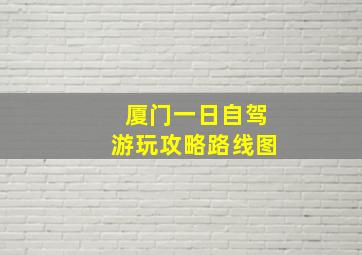 厦门一日自驾
游玩攻略路线图